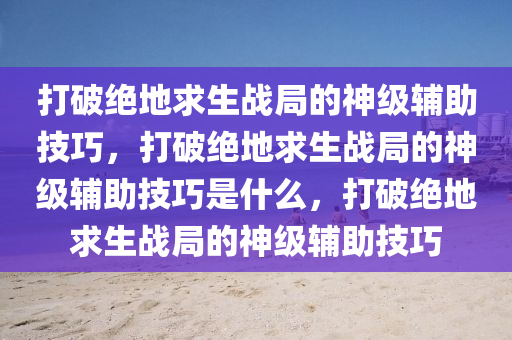 打破绝地求生战局的神级辅助技巧，打破绝地求生战局的神级辅助技巧是什么，打破绝地求生战局的神级辅助技巧